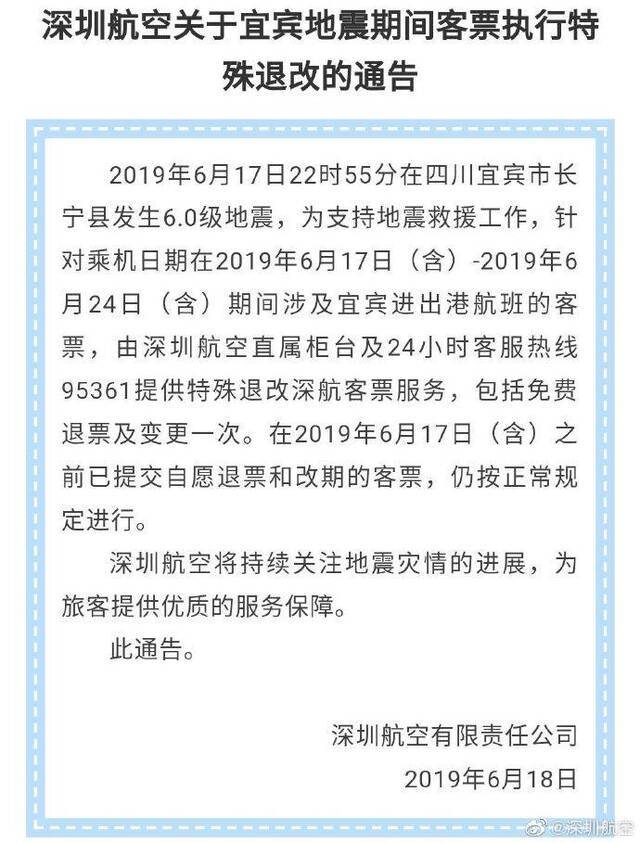 深圳航空关于宜宾地震期间客票执行特殊退改的通告

2019年6月17日22时55分在四川宜宾市长宁县发生6.0级地震，为支持地震救援工作，针对乘机日期在2019年6月17日（含）-2019年6月24日（含）期间涉及宜宾进出港航班的客票，由深圳航空直属柜台及24小时客服热线95361提供特殊退改深航客票服务，包括免费退票及变更一次。在2019年6月17日（含）之前已提交自愿退票和改期的客票，仍按正常规定进行。

深圳航空将持续关注地震灾情的进展，为旅客提供优质的服务保障。

此通告。

深圳航空有限责任公司

2019年6月18日

@深圳航空